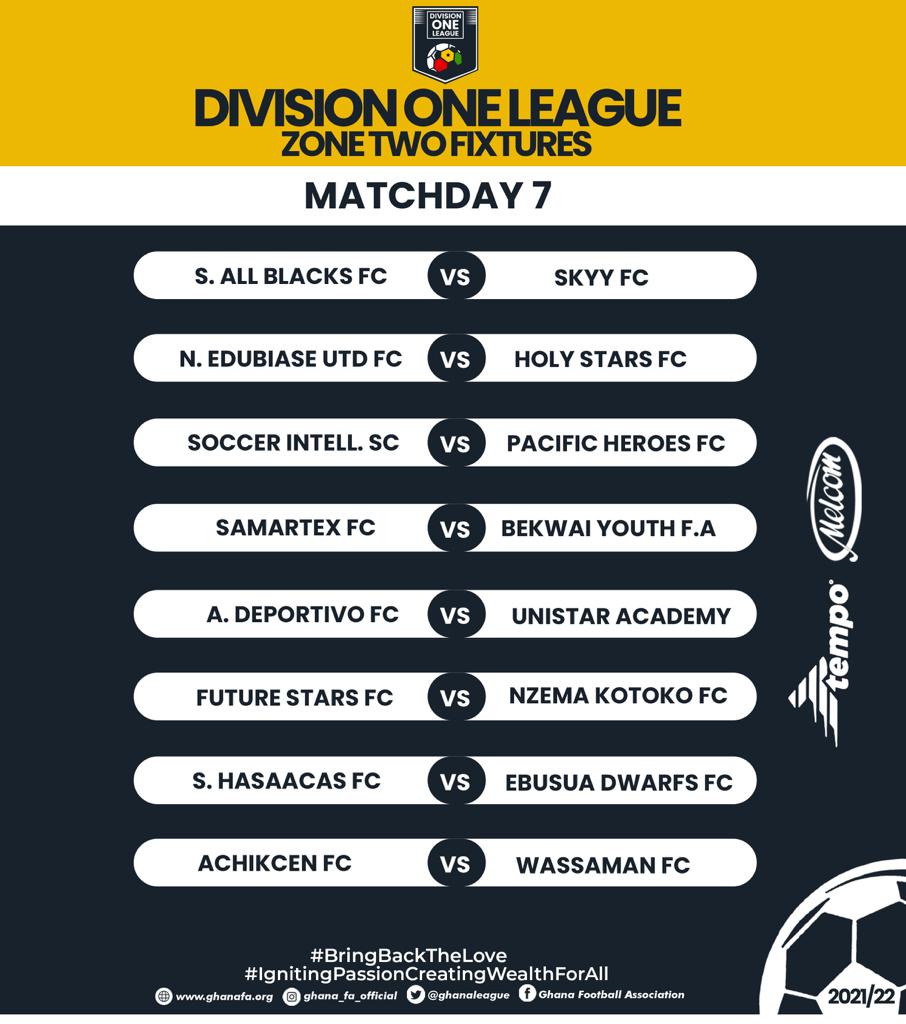 DIVISION ONE LEAGUE

DIVISION ONE LEAGUE
ZONE TWO FIXTURES

MATCHDAY 7

S. ALL BLACKS FC VS SKYY FC

N. EDUBIASE UTD FC VS HOLY STARS FC

SOCCER INTELL. SC VS PACIFIC HEROES FC

SAMARTEX FC VS BEKWAI YOUTH F.A

A. DEPORTIVO FC VS UNISTAR ACADEMY

FUTURE STARS FC VS NZEMA KOTOKO FC

S. HASAACAS FC VS EBUSUA DWARFS FC

ACHIKCEN FC VS WASSAMAN FC

Melcom

tempo

#BringBackTheLove
#IgnitingPassionCreatingWealthForAll

www.ghanafa.org ghana_fa_official @ghanaleague Ghana Football Association

2021/22